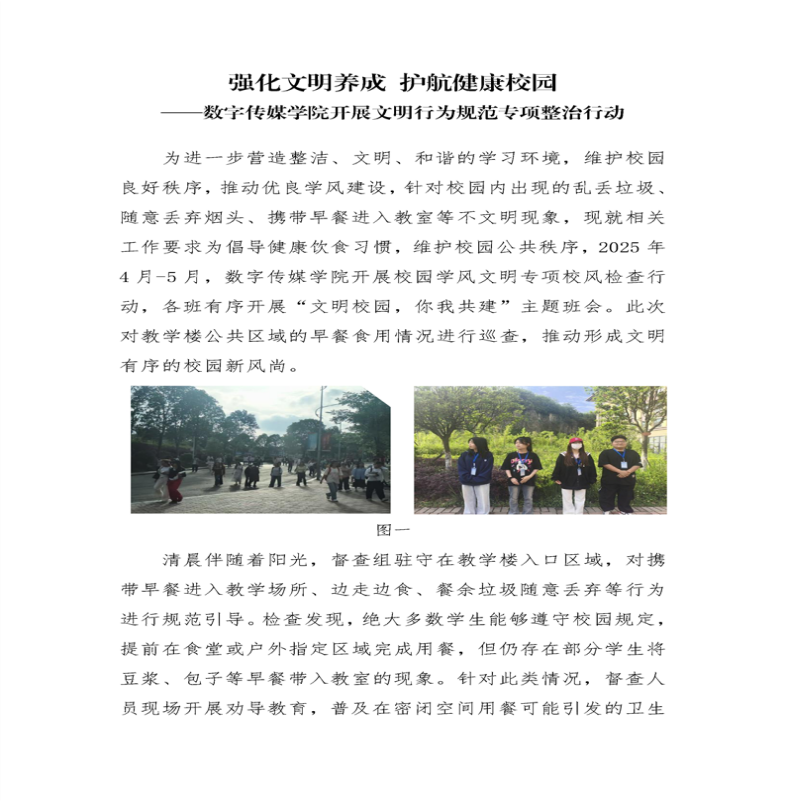 强化文明养成 护航健康校园
——数字传媒学院开展文明行为规范专项整治行动

为进一步营造整洁、文明、和谐的学习环境，维护校园良好秩序，推动优良学风建设，针对校园内出现的乱丢垃圾、随意丢弃烟头、携带早餐进入教室等不文明现象，现就相关工作要求为倡导健康饮食习惯，维护校园公共秩序，2025 年 4 月-5 月，数字传媒学院开展校园学风文明专项校风检查行动，各班有序开展“文明校园，你我共建”主题班会。此次对教学楼公共区域的早餐食用情况进行巡查，推动形成文明有序的校园新风尚。

图一

清晨伴随着阳光，督查组驻守在教学楼入口区域，对携带早餐进入教学场所、边走边食、餐余垃圾随意丢弃等行为进行规范引导。检查发现，绝大多数学生能够遵守校园规定，提前在食堂或户外指定区域完成用餐，但仍存在部分学生将豆浆、包子等早餐带入教室的现象。针对此类情况，督查人员现场开展劝导教育，普及在密闭空间用餐可能引发的卫生